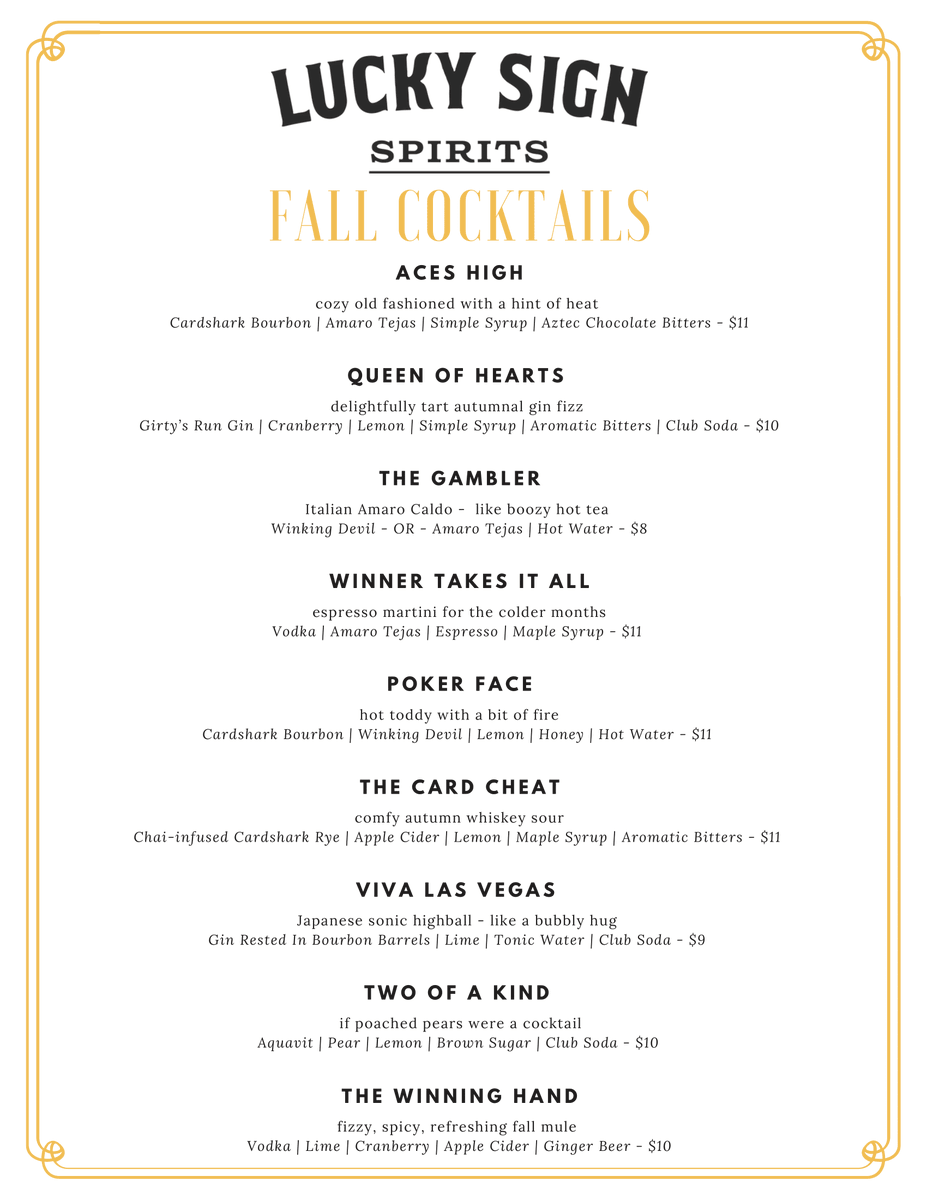 LUCKY SIGN

SPIRITS

FALL COCKTAILS

ACES HIGH

cozy old fashioned with a hint of heat
Cardshark Bourbon | Amaro Tejas | Simple Syrup | Aztec Chocolate Bitters - $11

QUEEN OF HEARTS

delightfully tart autumnal gin fizz
Girty's Run Gin | Cranberry | Lemon | Simple Syrup | Aromatic Bitters | Club Soda - $10

THE GAMBLER

Italian Amaro Caldo - like boozy hot tea
Winking Devil - OR - Amaro Tejas | Hot Water - $8

WINNER TAKES IT ALL

espresso martini for the colder months
Vodka | Amaro Tejas | Espresso | Maple Syrup - $11

POKER FACE

hot toddy with a bit of fire
Cardshark Bourbon | Winking Devil | Lemon | Honey | Hot Water - $11

THE CARD CHEAT

comfy autumn whiskey sour
Chai-infused Cardshark Rye | Apple Cider | Lemon | Maple Syrup | Aromatic Bitters - $11

VIVA LAS VEGAS

Japanese sonic highball - like a bubbly hug
Gin Rested In Bourbon Barrels | Lime | Tonic Water | Club Soda - $9

TWO OF A KIND

if poached pears were a cocktail
Aquavit | Pear | Lemon | Brown Sugar | Club Soda - $10

THE WINNING HAND

fizzy, spicy, refreshing fall mule
Vodka | Lime | Cranberry | Apple Cider | Ginger Beer - $10